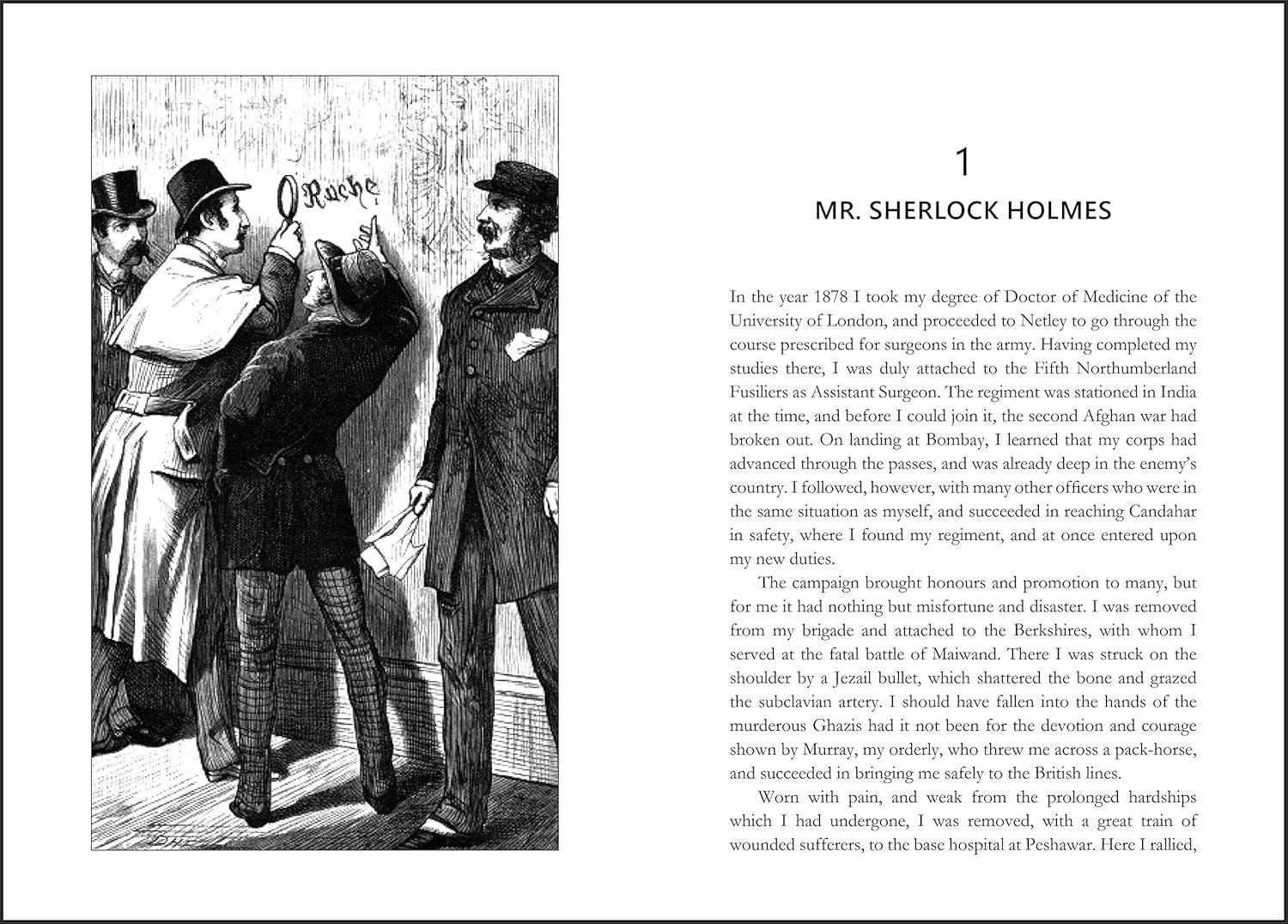 Rache

1

MR. SHERLOCK HOLMES

In the year 1878 I took my degree of Doctor of Medicine of the University of London, and proceeded to Netley to go through the course prescribed for surgeons in the army. Having completed my studies there, I was duly attached to the Fifth Northumberland Fusiliers as Assistant Surgeon. The regiment was stationed in India at the time, and before I could join it, the second Afghan war had broken out. On landing at Bombay, I learned that my corps had advanced through the passes, and was already deep in the enemy's country. I followed, however, with many other officers who were in the same situation as myself, and succeeded in reaching Candahar in safety, where I found my regiment, and at once entered upon my new duties.

The campaign brought honours and promotion to many, but for me it had nothing but misfortune and disaster. I was removed from my brigade and attached to the Berkshires, with whom I served at the fatal battle of Maiwand. There I was struck on the shoulder by a Jezail bullet, which shattered the bone and grazed the subclavian artery. I should have fallen into the hands of the murderous Ghazis had it not been for the devotion and courage shown by Murray, my orderly, who threw me across a pack-horse, and succeeded in bringing me safely to the British lines.

Worn with pain, and weak from the prolonged hardships which I had undergone, I was removed, with a great train of wounded sufferers, to the base hospital at Peshawar. Here I rallied,